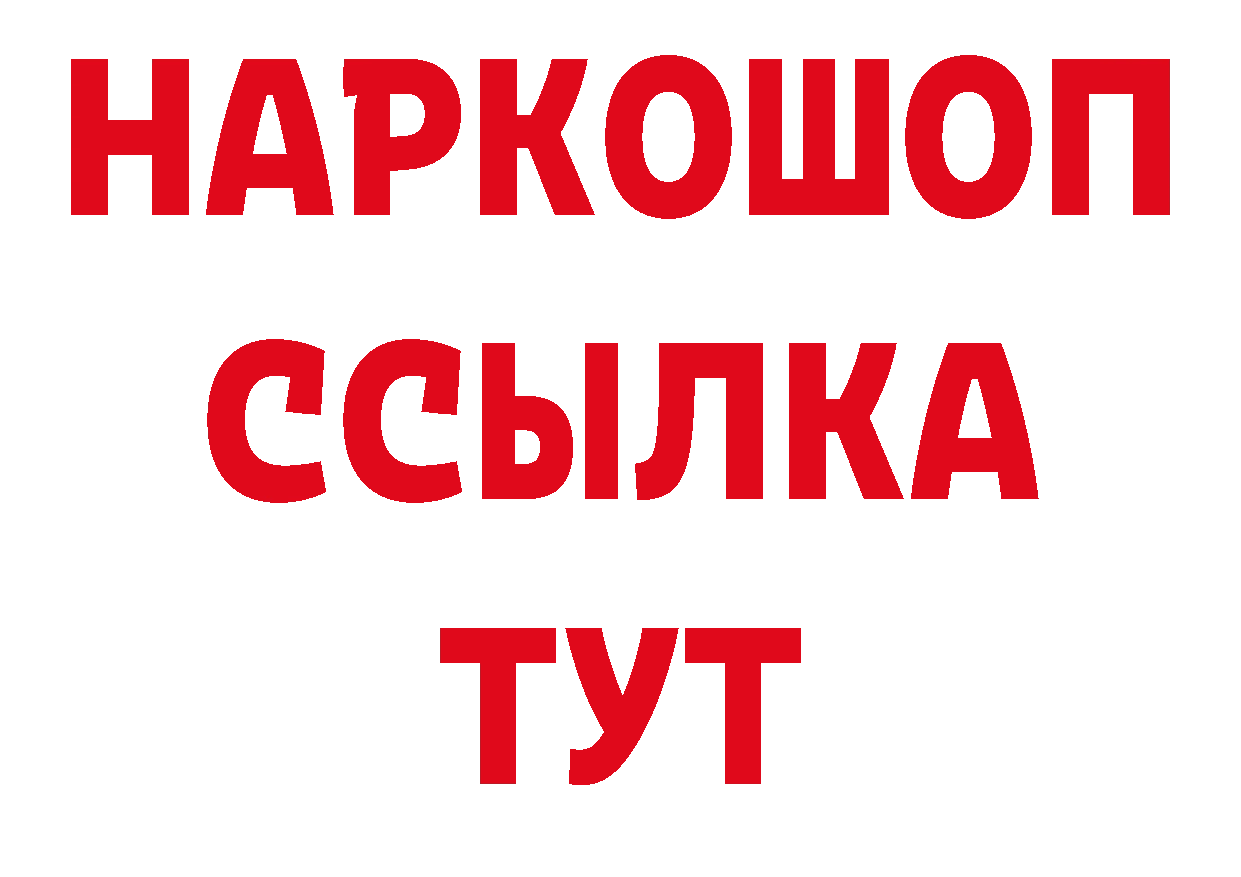 НАРКОШОП
ССЫЛКА
ТУТ